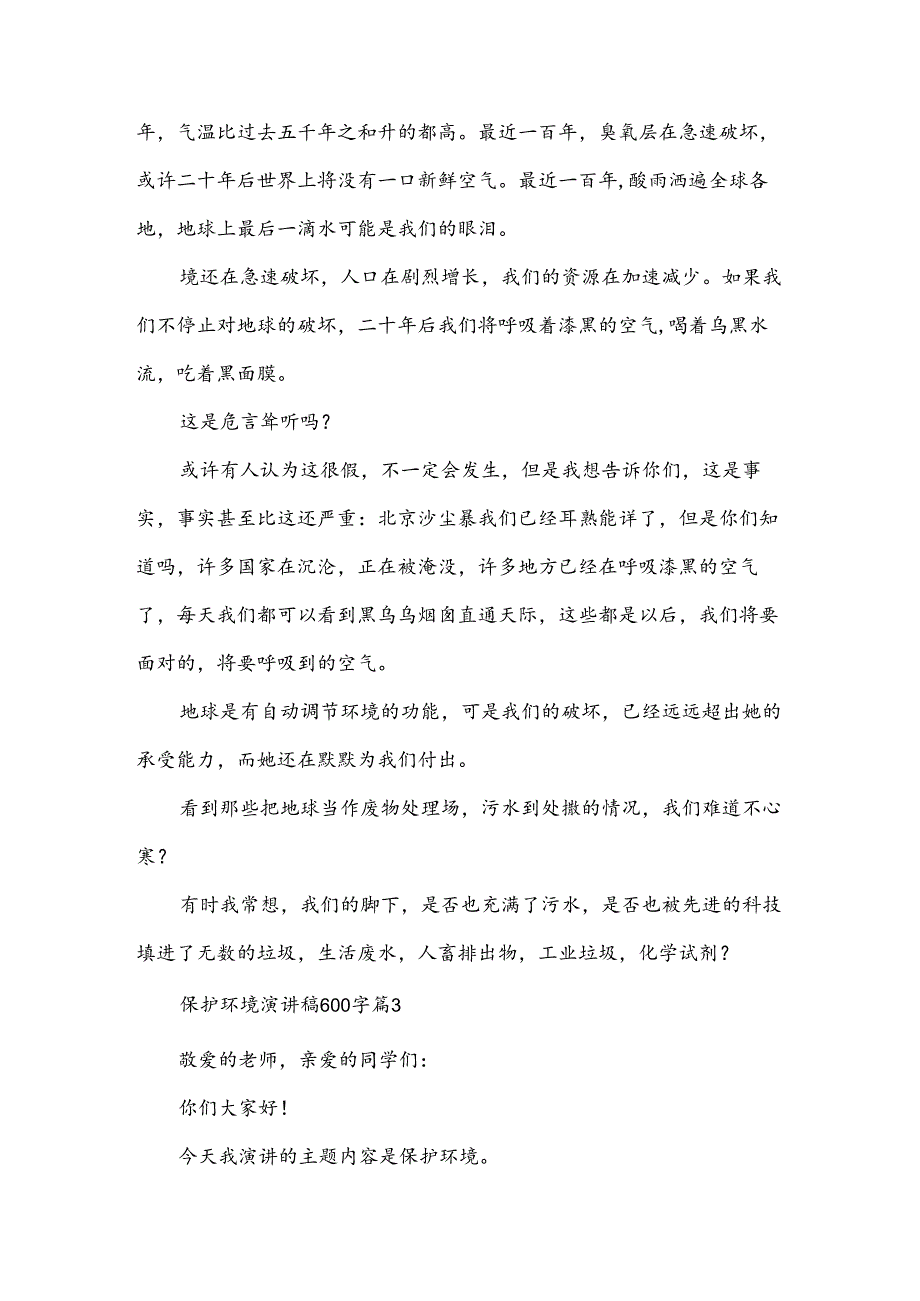 年，气温比过去五千年之和升的都高。最近一百年，臭氧层在急速破坏，或许二十年后世界上将没有一口新鲜空气。最近一百年，酸雨洒遍全球各地，地球上最后一滴水可能是我们的眼泪。

境还在急速破坏，人口在剧烈增长，我们的资源在加速减少。如果我们不停止对地球的破坏，二十年后我们将呼吸着漆黑的空气，喝着乌黑水流，吃着黑面膜。

这是危言耸听吗？

或许有人认为这很假，不一定会发生，但是我想告诉你们，这是事实，事实甚至比这还严重：北京沙尘暴我们已经耳熟能详了，但是你们知道吗，许多国家在沉沦，正在被淹没，许多地方已经在呼吸漆黑的空气了，每天我们都可以看到黑乌乌烟囱直通天际，这些都是以后，我们将要面对的，将要呼吸到的空气。

地球是有自动调节环境的功能，可是我们的破坏，已经远远超出她的承受能力，而她还在默默为我们付出。

看到那些把地球当作废物处理场，污水到处撒的情况，我们难道不心寒？

有时我常想，我们的脚下，是否也充满了污水，是否也被先进的科技填进了无数的垃圾，生活废水，人畜排出物，工业垃圾，化学试剂？

保护环境演讲稿600字篇3

敬爱的老师，亲爱的同学们：

你们大家好！

今天我演讲的主题内容是保护环境。